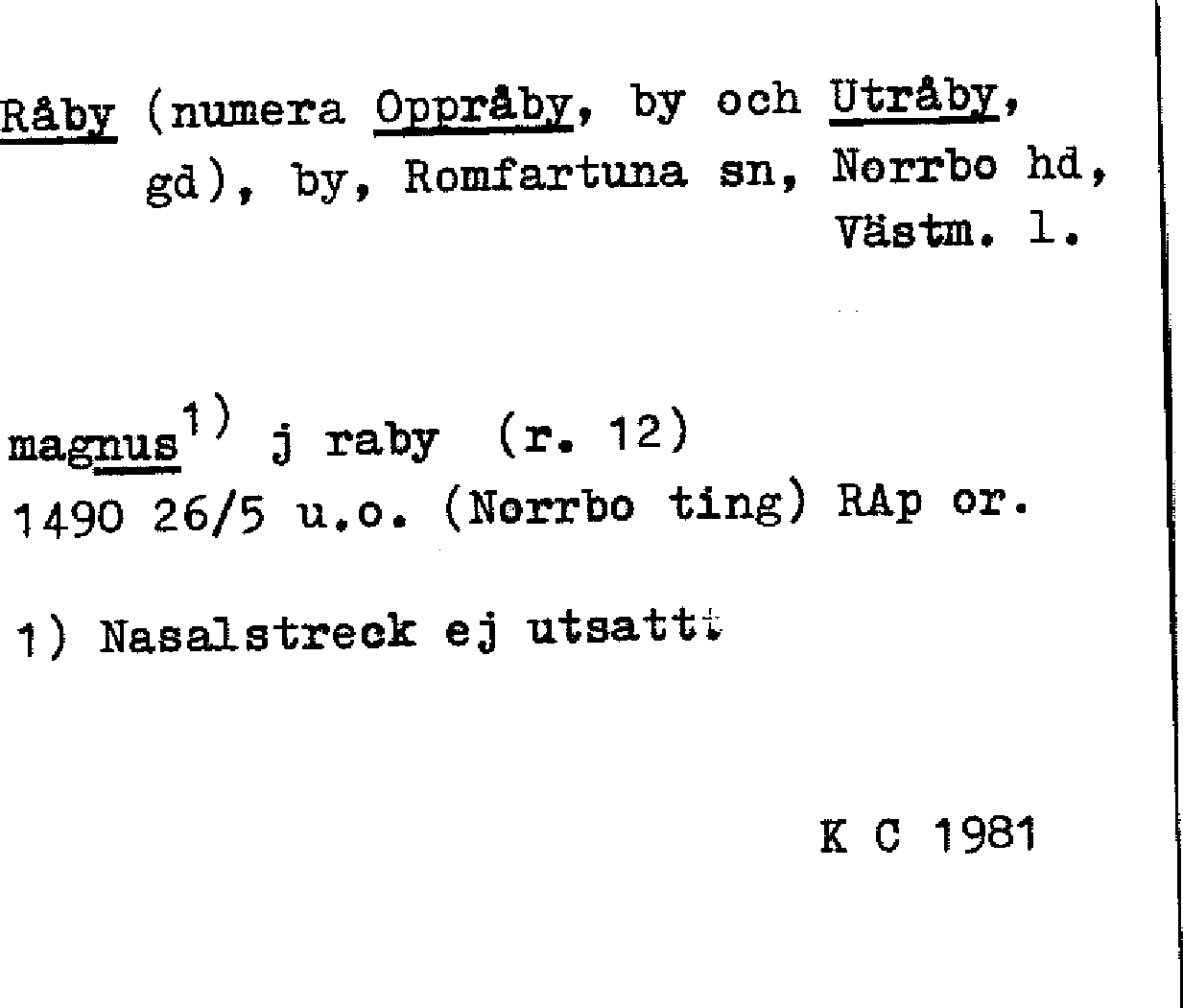 Råby (numera Oppråby, by och Utråby, gd), by, Romfartuna sn, Norrbo hd, Västm. l.

magnus$^{1)}$ j raby (r. 12)
1490 26/5 u.o. (Norrbo ting) RAp or.

1) Nasalstreck ej utsatt.

K C 1981